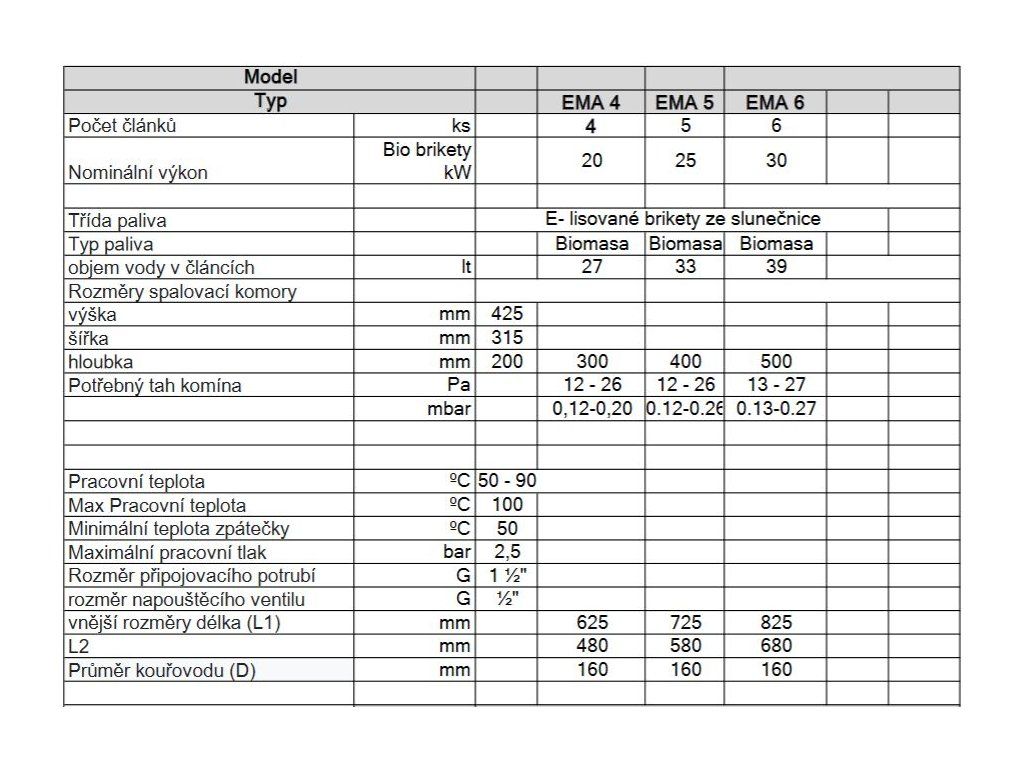 | Model | | | | | | | |
|---|---|---|---|---|---|---|---|
| Typ | | | EMA 4 | EMA 5 | EMA 6 | | |
| Počet článků | ks | | 4 | 5 | 6 | | |
| Nominální výkon | Bio brikety kW | | 20 | 25 | 30 | | |
| | | | | | | | |
| Třída paliva | | | E- lisované brikety ze slunečnice | | | | |
| Typ paliva | | | Biomasa | Biomasa | Biomasa | | |
| objem vody v článcích | lt | | 27 | 33 | 39 | | |
| Rozměry spalovací komory | | | | | | | |
| výška | mm | 425 | | | | | |
| šířka | mm | 315 | | | | | |
| hloubka | mm | 200 | 300 | 400 | 500 | | |
| Potřebný tah komína | Pa | | 12 - 26 | 12 - 26 | 13 - 27 | | |
| | mbar | | 0,12-0,20 | 0.12-0.26 | 0.13-0.27 | | |
| | | | | | | | |
| | | | | | | | |
| Pracovní teplota | ºC | 50 - 90 | | | | | |
| Max Pracovní teplota | ºC | 100 | | | | | |
| Minimální teplota zpátečky | ºC | 50 | | | | | |
| Maximální pracovní tlak | bar | 2,5 | | | | | |
| Rozměr připojovacího potrubí | G | 1 ½" | | | | | |
| rozměr napouštěcího ventilu | G | ½" | | | | | |
| vnější rozměry délka (L1) | mm | | 625 | 725 | 825 | | |
| L2 | mm | | 480 | 580 | 680 | | |
| Průměr kouřovodu (D) | mm | | 160 | 160 | 160 | | |
| | | | | | | | |